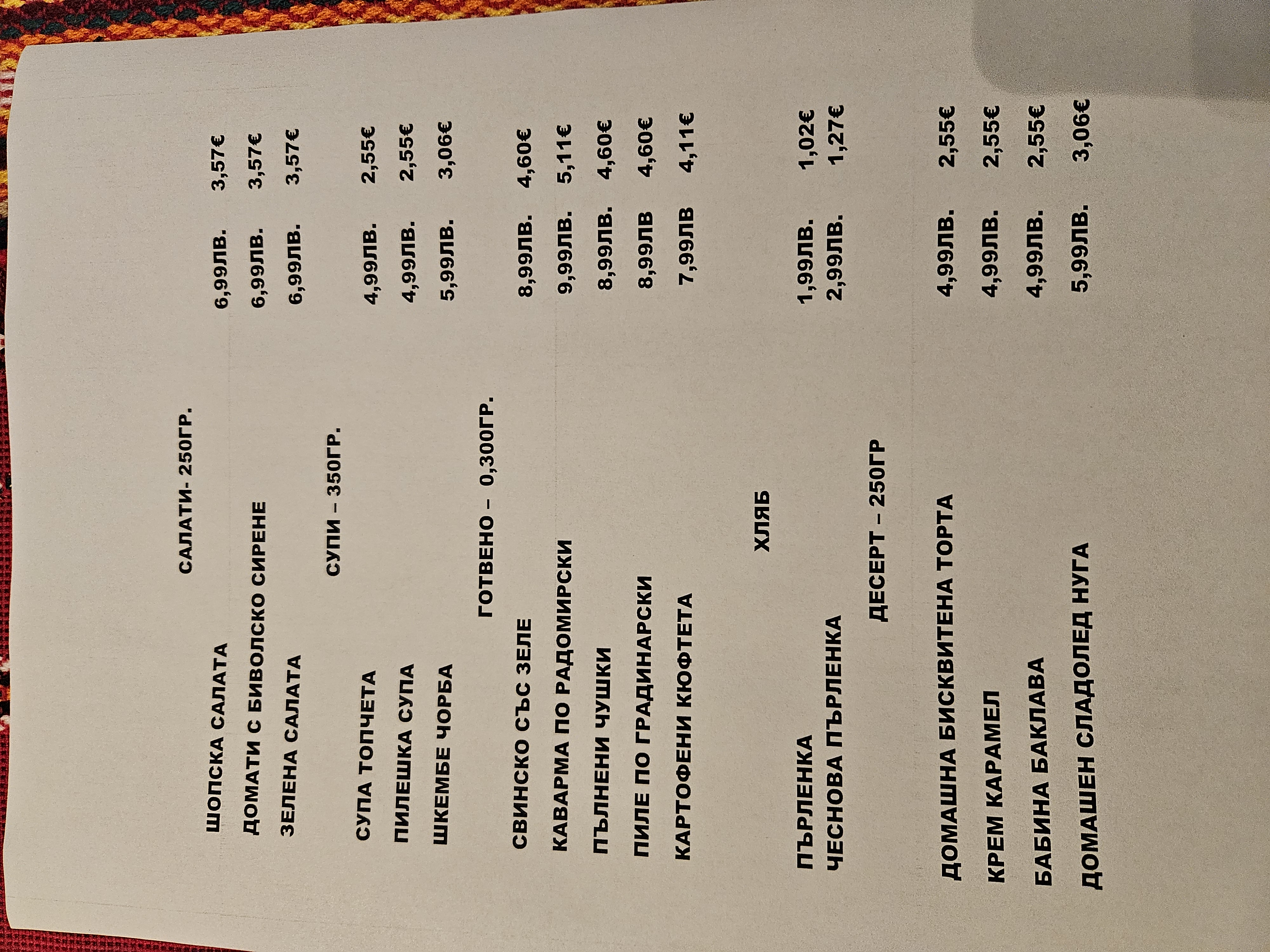 САЛАТИ- 250ГР.

ШОПСКА САЛАТА 6,99ЛВ. 3,57€
ДОМАТИ С БИВОЛСКО СИРЕНЕ 6,99ЛВ. 3,57€
ЗЕЛЕНА САЛАТА 6,99ЛВ. 3,57€

СУПИ – 350ГР.

СУПА ТОПЧЕТА 4,99ЛВ. 2,55€
ПИЛЕШКА СУПА 4,99ЛВ. 2,55€
ШКЕМБЕ ЧОРБА 5,99ЛВ. 3,06€

ГОТВЕНО – 0,300ГР.

СВИНСКО СЪС ЗЕЛЕ 8,99ЛВ. 4,60€
КАВАРМА ПО РАДОМИРСКИ 9,99ЛВ. 5,11€
ПЪЛНЕНИ ЧУШКИ 8,99ЛВ. 4,60€
ПИЛЕ ПО ГРАДИНАРСКИ 8,99ЛВ 4,60€
КАРТОФЕНИ КЮФТЕТА 7,99ЛВ 4,11€

ХЛЯБ

ПЪРЛЕНКА 1,99ЛВ. 1,02€
ЧЕСНОВА ПЪРЛЕНКА 2,99ЛВ. 1,27€

ДЕСЕРТ – 250ГР

ДОМАШНА БИСКВИТЕНА ТОРТА 4,99ЛВ. 2,55€
КРЕМ КАРАМЕЛ 4,99ЛВ. 2,55€
БАБИНА БАКЛАВА 4,99ЛВ. 2,55€
ДОМАШЕН СЛАДОЛЕД НУГА 5,99ЛВ. 3,06€